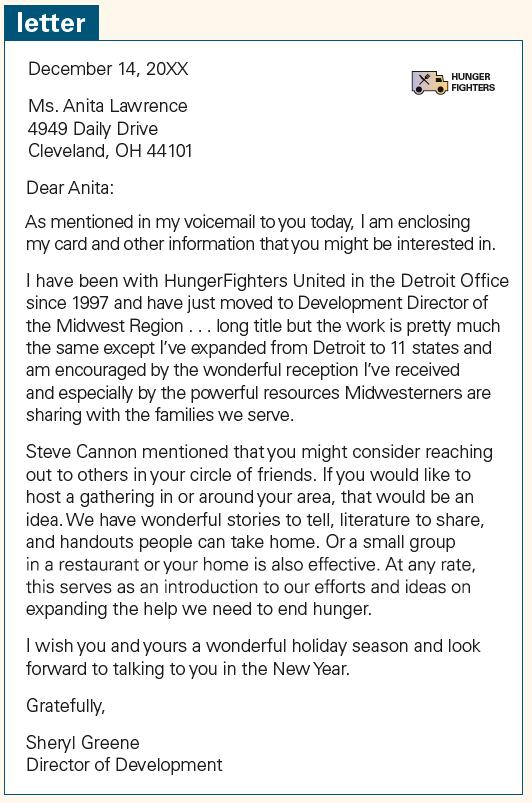 letter

December 14, 20XX

HUNGER FIGHTERS

Ms. Anita Lawrence
4949 Daily Drive
Cleveland, OH 44101

Dear Anita:

As mentioned in my voicemail to you today, I am enclosing my card and other information that you might be interested in.

I have been with HungerFighters United in the Detroit Office since 1997 and have just moved to Development Director of the Midwest Region . . . long title but the work is pretty much the same except I've expanded from Detroit to 11 states and am encouraged by the wonderful reception I've received and especially by the powerful resources Midwesterners are sharing with the families we serve.

Steve Cannon mentioned that you might consider reaching out to others in your circle of friends. If you would like to host a gathering in or around your area, that would be an idea. We have wonderful stories to tell, literature to share, and handouts people can take home. Or a small group in a restaurant or your home is also effective. At any rate, this serves as an introduction to our efforts and ideas on expanding the help we need to end hunger.

I wish you and yours a wonderful holiday season and look forward to talking to you in the New Year.

Gratefully,

Sheryl Greene
Director of Development